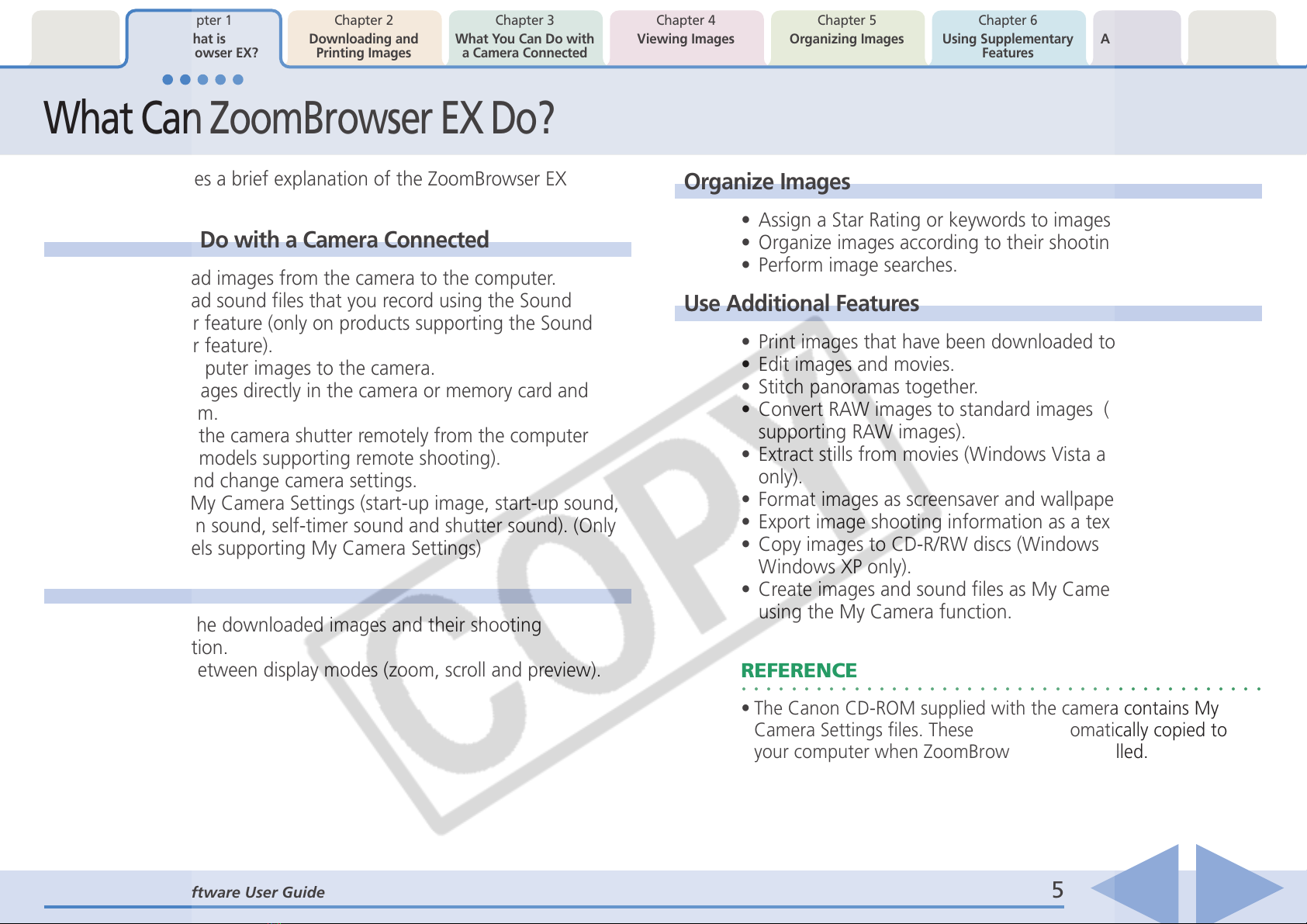 pter 1
hat is
owser EX?

Chapter 2
Downloading and Printing Images

Chapter 3
What You Can Do with a Camera Connected

Chapter 4
Viewing Images

Chapter 5
Organizing Images

Chapter 6
Using Supplementary Features

A

What Can ZoomBrowser EX Do?

es a brief explanation of the ZoomBrowser EX

Do with a Camera Connected

ad images from the camera to the computer.
ad sound files that you record using the Sound r feature (only on products supporting the Sound r feature).
puter images to the camera.
ages directly in the camera or memory card and m.
the camera shutter remotely from the computer models supporting remote shooting).
nd change camera settings.
My Camera Settings (start-up image, start-up sound, n sound, self-timer sound and shutter sound). (Only els supporting My Camera Settings)

he downloaded images and their shooting tion.
etween display modes (zoom, scroll and preview).

Organize Images

• Assign a Star Rating or keywords to images
• Organize images according to their shootin
• Perform image searches.

Use Additional Features

• Print images that have been downloaded to
• Edit images and movies.
• Stitch panoramas together.
• Convert RAW images to standard images ( supporting RAW images).
• Extract stills from movies (Windows Vista a only).
• Format images as screensaver and wallpape
• Export image shooting information as a tex
• Copy images to CD-R/RW discs (Windows Windows XP only).
• Create images and sound files as My Came using the My Camera function.

REFERENCE

• The Canon CD-ROM supplied with the camera contains My Camera Settings files. These omatically copied to your computer when ZoomBrow lled.

COPY

ftware User Guide

5